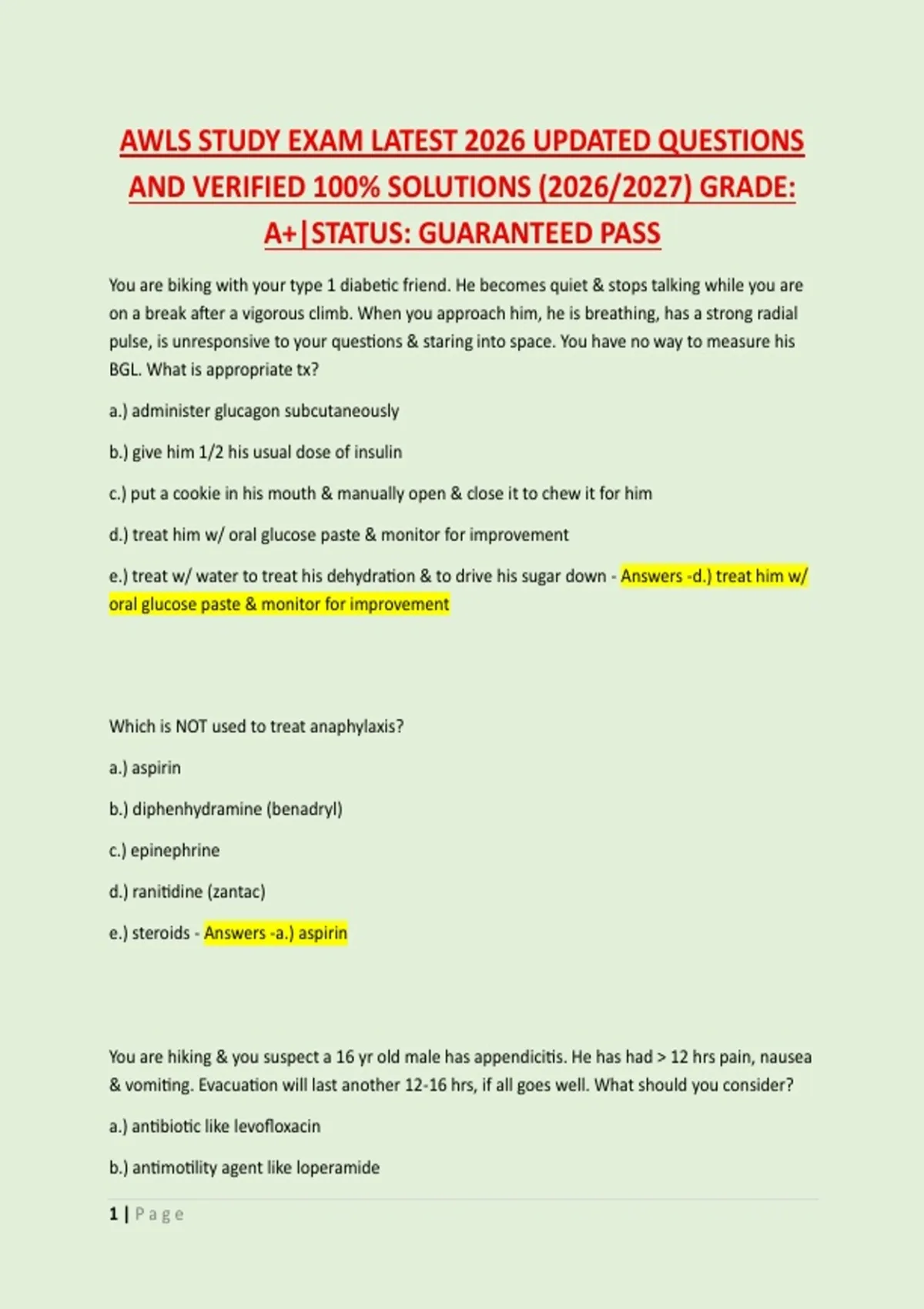 AWLS STUDY EXAM LATEST 2026 UPDATED QUESTIONS AND VERIFIED 100% SOLUTIONS (2026/2027) GRADE: A+|STATUS: GUARANTEED PASS

You are biking with your type 1 diabetic friend. He becomes quiet & stops talking while you are on a break after a vigorous climb. When you approach him, he is breathing, has a strong radial pulse, is unresponsive to your questions & staring into space. You have no way to measure his BGL. What is appropriate tx?

a.) administer glucagon subcutaneously

b.) give him 1/2 his usual dose of insulin

c.) put a cookie in his mouth & manually open & close it to chew it for him

d.) treat him w/ oral glucose paste & monitor for improvement

e.) treat w/ water to treat his dehydration & to drive his sugar down - Answers -d.) treat him w/ oral glucose paste & monitor for improvement

Which is NOT used to treat anaphylaxis?

a.) aspirin

b.) diphenhydramine (benadryl)

c.) epinephrine

d.) ranitidine (zantac)

e.) steroids - Answers -a.) aspirin

You are hiking & you suspect a 16 yr old male has appendicitis. He has had > 12 hrs pain, nausea & vomiting. Evacuation will last another 12-16 hrs, if all goes well. What should you consider?

a.) antibiotic like levofloxacin

b.) antimotility agent like loperamide

1 | Page